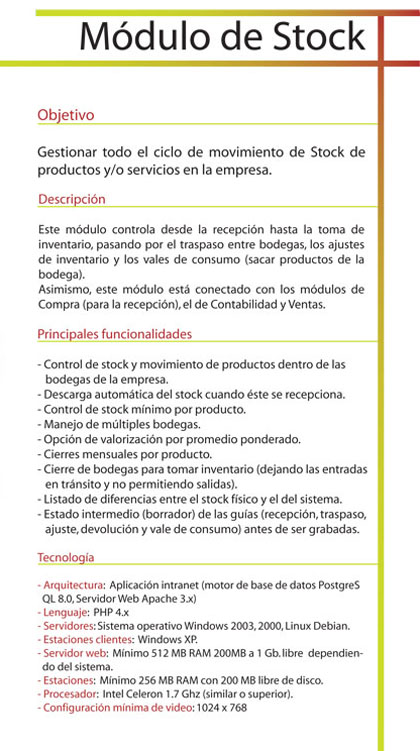 Módulo de Stock

Objetivo

Gestionar todo el ciclo de movimiento de Stock de productos y/o servicios en la empresa.

Descripción

Este módulo controla desde la recepción hasta la toma de inventario, pasando por el traspaso entre bodegas, los ajustes de inventario y los vales de consumo (sacar productos de la bodega).
Asimismo, este módulo está conectado con los módulos de Compra (para la recepción), el de Contabilidad y Ventas.

Principales funcionalidades

- Control de stock y movimiento de productos dentro de las bodegas de la empresa.
- Descarga automática del stock cuando éste se recepciona.
- Control de stock mínimo por producto.
- Manejo de múltiples bodegas.
- Opción de valorización por promedio ponderado.
- Cierres mensuales por producto.
- Cierre de bodegas para tomar inventario (dejando las entradas en tránsito y no permitiendo salidas).
- Listado de diferencias entre el stock físico y el del sistema.
- Estado intermedio (borrador) de las guías (recepción, traspaso, ajuste, devolución y vale de consumo) antes de ser grabadas.

Tecnología

- Arquitectura: Aplicación intranet (motor de base de datos PostgreS QL 8.0, Servidor Web Apache 3.x)
- Lenguaje: PHP 4.x
- Servidores: Sistema operativo Windows 2003, 2000, Linux Debian.
- Estaciones clientes: Windows XP.
- Servidor web: Mínimo 512 MB RAM 200MB a 1 Gb. libre dependiendo del sistema.
- Estaciones: Mínimo 256 MB RAM con 200 MB libre de disco.
- Procesador: Intel Celeron 1.7 Ghz (similar o superior).
- Configuración mínima de video: 1024 x 768